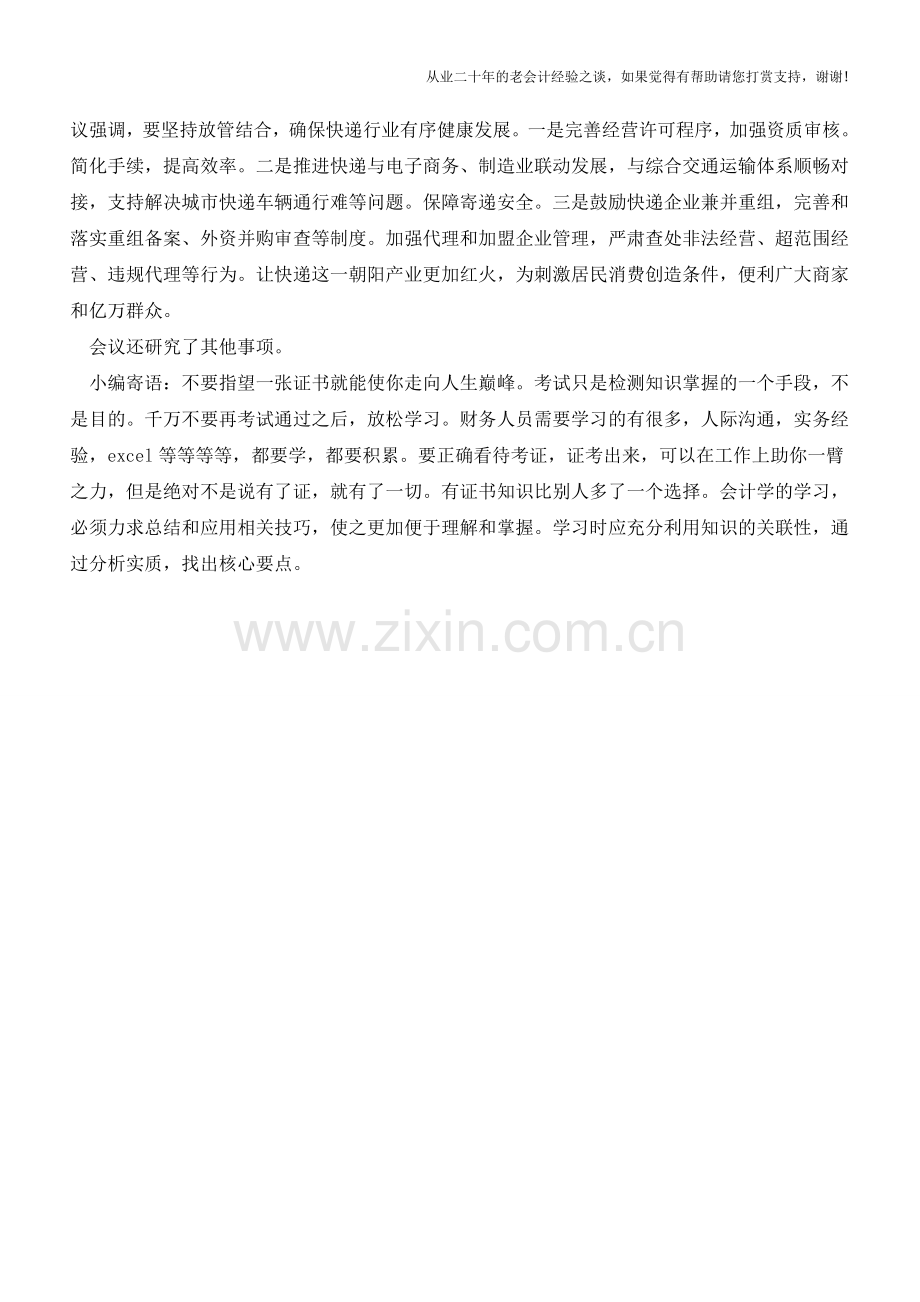 从业二十年的老会计经验之谈，如果觉得有帮助请您打赏支持，谢谢!

议强调，要坚持放管结合，确保快递行业有序健康发展。一是完善经营许可程序，加强资质审核。简化手续，提高效率。二是推进快递与电子商务、制造业联动发展，与综合交通运输体系顺畅对接，支持解决城市快递车辆通行难等问题。保障寄递安全。三是鼓励快递企业兼并重组，完善和落实重组备案、外资并购审查等制度。加强代理和加盟企业管理，严肃查处非法经营、超范围经营、违规代理等行为。让快递这一朝阳产业更加红火，为刺激居民消费创造条件，便利广大商家和亿万群众。

会议还研究了其他事项。

小编寄语：不要指望一张证书就能使你走向人生巅峰。考试只是检测知识掌握的一个手段，不是目的。千万不要再考试通过之后，放松学习。财务人员需要学习的有很多，人际沟通，实务经验，excel 等等等等，都要学，都要积累。要正确看待考证，证考出来，可以在工作上助你一臂之力，但是绝对不是说有了证，就有了一切。有证书知识比别人多了一个选择。会计学的学习，必须力求总结和应用相关技巧，使之更加便于理解和掌握。学习时应充分利用知识的关联性，通过分析实质，找出核心要点。

www.zixin.com.cn